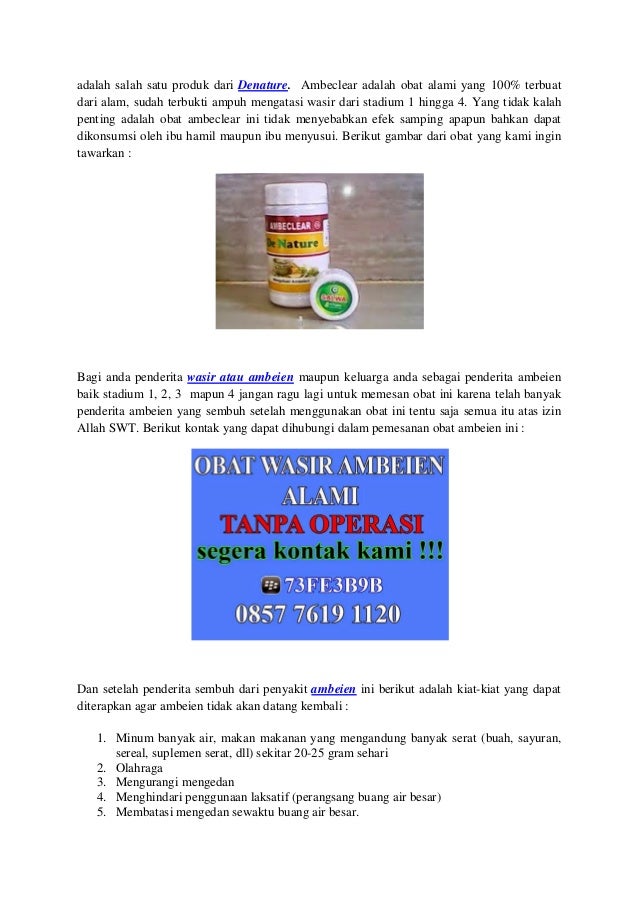 adalah salah satu produk dari Denature. Ambeclear adalah obat alami yang 100% terbuat dari alam, sudah terbukti ampuh mengatasi wasir dari stadium 1 hingga 4. Yang tidak kalah penting adalah obat ambeclear ini tidak menyebabkan efek samping apapun bahkan dapat dikonsumsi oleh ibu hamil maupun ibu menyusui. Berikut gambar dari obat yang kami ingin tawarkan :

AMBECLEAR
De Nature

Bagi anda penderita wasir atau ambeien maupun keluarga anda sebagai penderita ambeien baik stadium 1, 2, 3 mapun 4 jangan ragu lagi untuk memesan obat ini karena telah banyak penderita ambeien yang sembuh setelah menggunakan obat ini tentu saja semua itu atas izin Allah SWT. Berikut kontak yang dapat dihubungi dalam pemesanan obat ambeien ini :

OBAT WASIR AMBEIEN
ALAMI
TANPA OPERASI
segera kontak kami !!!
73FE3B9B
0857 7619 1120

Dan setelah penderita sembuh dari penyakit ambeien ini berikut adalah kiat-kiat yang dapat diterapkan agar ambeien tidak akan datang kembali :

1. Minum banyak air, makan makanan yang mengandung banyak serat (buah, sayuran, sereal, suplemen serat, dll) sekitar 20-25 gram sehari
2. Olahraga
3. Mengurangi mengedan
4. Menghindari penggunaan laksatif (perangsang buang air besar)
5. Membatasi mengedan sewaktu buang air besar.